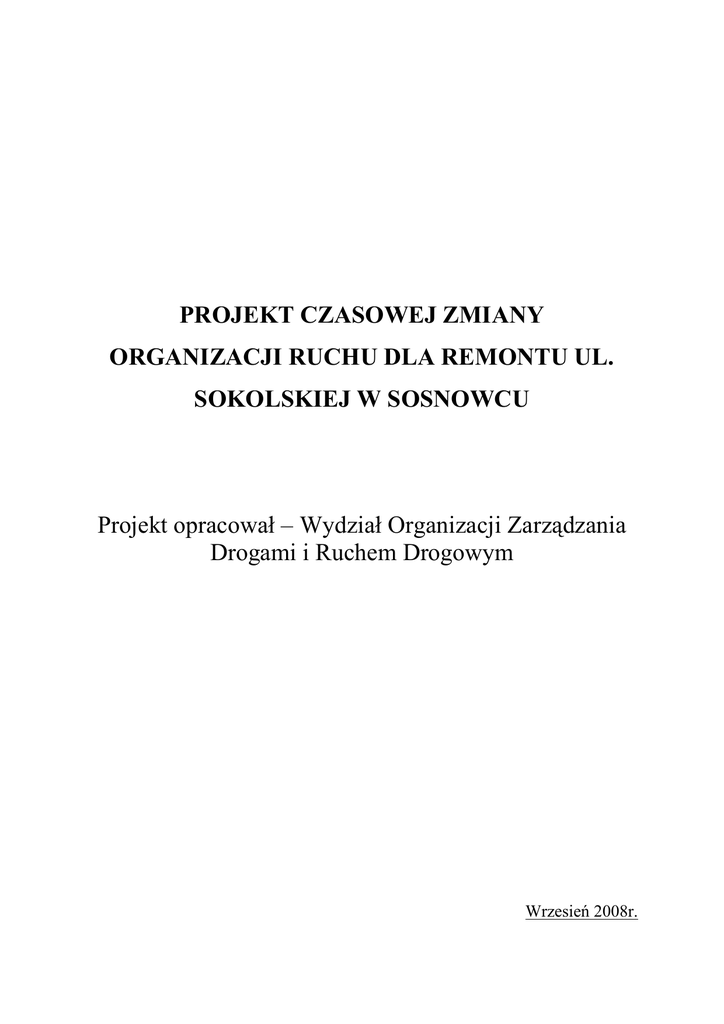 PROJEKT CZASOWEJ ZMIANY ORGANIZACJI RUCHU DLA REMONTU UL. SOKOLSKIEJ W SOSNOWCU

Projekt opracował – Wydział Organizacji Zarządzania Drogami i Ruchem Drogowym

Wrzesień 2008r.